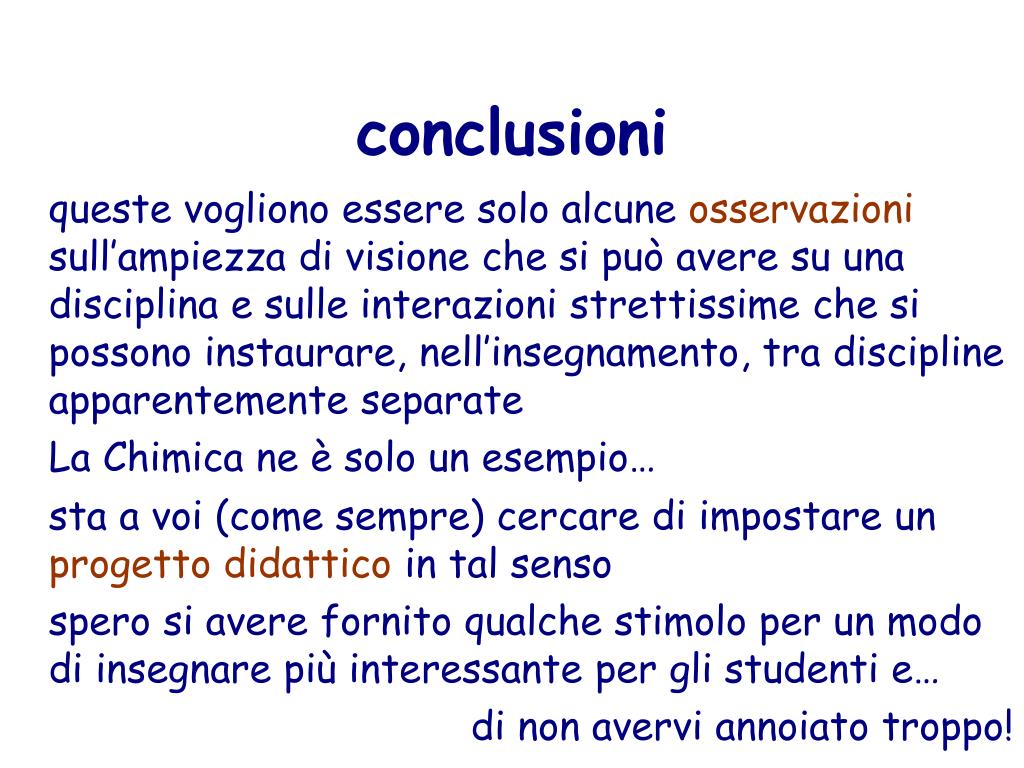 conclusioni

queste vogliono essere solo alcune osservazioni sull’ampiezza di visione che si può avere su una disciplina e sulle interazioni strettissime che si possono instaurare, nell’insegnamento, tra discipline apparentemente separate

La Chimica ne è solo un esempio…

sta a voi (come sempre) cercare di impostare un progetto didattico in tal senso

spero si avere fornito qualche stimolo per un modo di insegnare più interessante per gli studenti e…

di non avervi annoiato troppo!